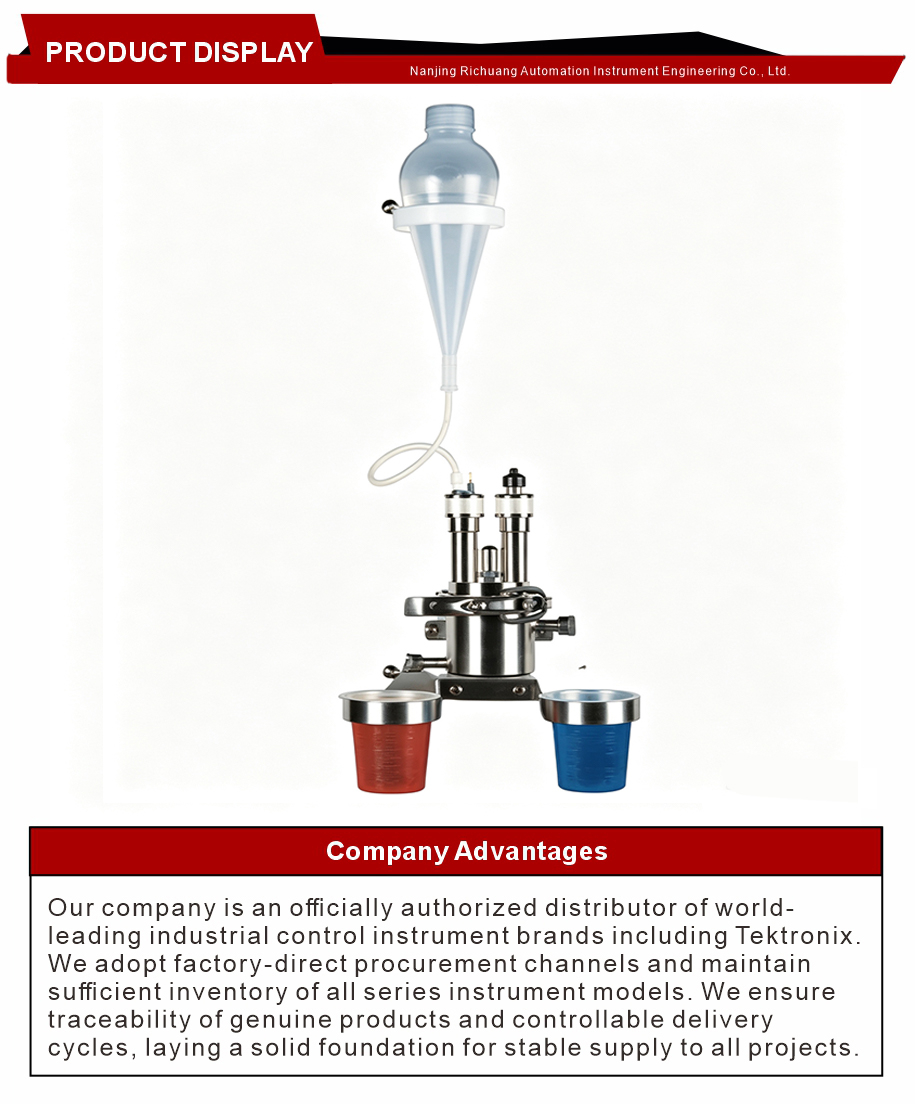 PRODUCT DISPLAY

Nanjing Richuang Automation Instrument Engineering Co., Ltd.

Company Advantages

Our company is an officially authorized distributor of world-leading industrial control instrument brands including Tektronix. We adopt factory-direct procurement channels and maintain sufficient inventory of all series instrument models. We ensure traceability of genuine products and controllable delivery cycles, laying a solid foundation for stable supply to all projects.